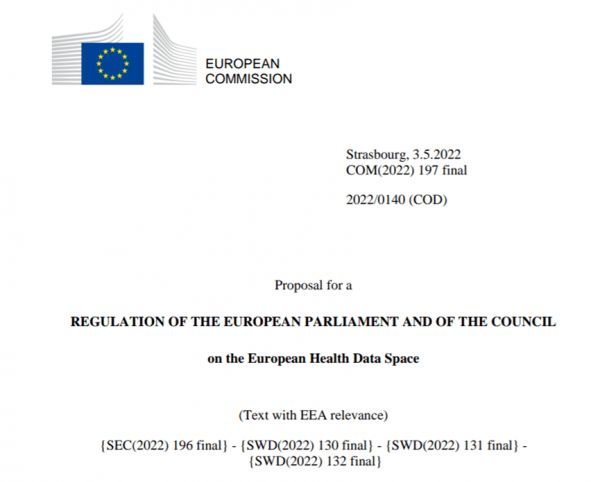 EUROPEAN
COMMISSION

Strasbourg, 3.5.2022
COM(2022) 197 final

2022/0140 (COD)

Proposal for a

REGULATION OF THE EUROPEAN PARLIAMENT AND OF THE COUNCIL

on the European Health Data Space

(Text with EEA relevance)

{SEC(2022) 196 final} - {SWD(2022) 130 final} - {SWD(2022) 131 final} - {SWD(2022) 132 final}